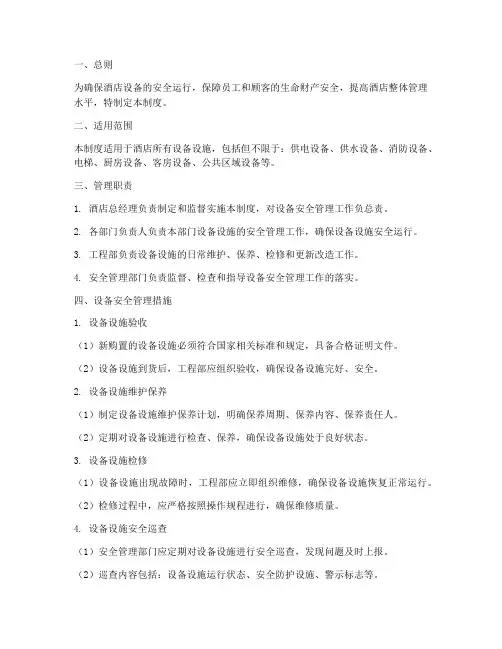 一、总则

为确保酒店设备的安全运行，保障员工和顾客的生命财产安全，提高酒店整体管理水平，特制定本制度。

二、适用范围

本制度适用于酒店所有设备设施，包括但不限于：供电设备、供水设备、消防设备、电梯、厨房设备、客房设备、公共区域设备等。

三、管理职责

1. 酒店总经理负责制定和监督实施本制度，对设备安全管理工作负总责。

2. 各部门负责人负责本部门设备设施的安全管理工作，确保设备设施安全运行。

3. 工程部负责设备设施的日常维护、保养、检修和更新改造工作。

4. 安全管理部门负责监督、检查和指导设备安全管理工作的落实。

四、设备安全管理措施

1. 设备设施验收

（1）新购置的设备设施必须符合国家相关标准和规定，具备合格证明文件。

（2）设备设施到货后，工程部应组织验收，确保设备设施完好、安全。

2. 设备设施维护保养

（1）制定设备设施维护保养计划，明确保养周期、保养内容、保养责任人。

（2）定期对设备设施进行检查、保养，确保设备设施处于良好状态。

3. 设备设施检修

（1）设备设施出现故障时，工程部应立即组织维修，确保设备设施恢复正常运行。

（2）检修过程中，应严格按照操作规程进行，确保维修质量。

4. 设备设施安全巡查

（1）安全管理部门应定期对设备设施进行安全巡查，发现问题及时上报。

（2）巡查内容包括：设备设施运行状态、安全防护设施、警示标志等。